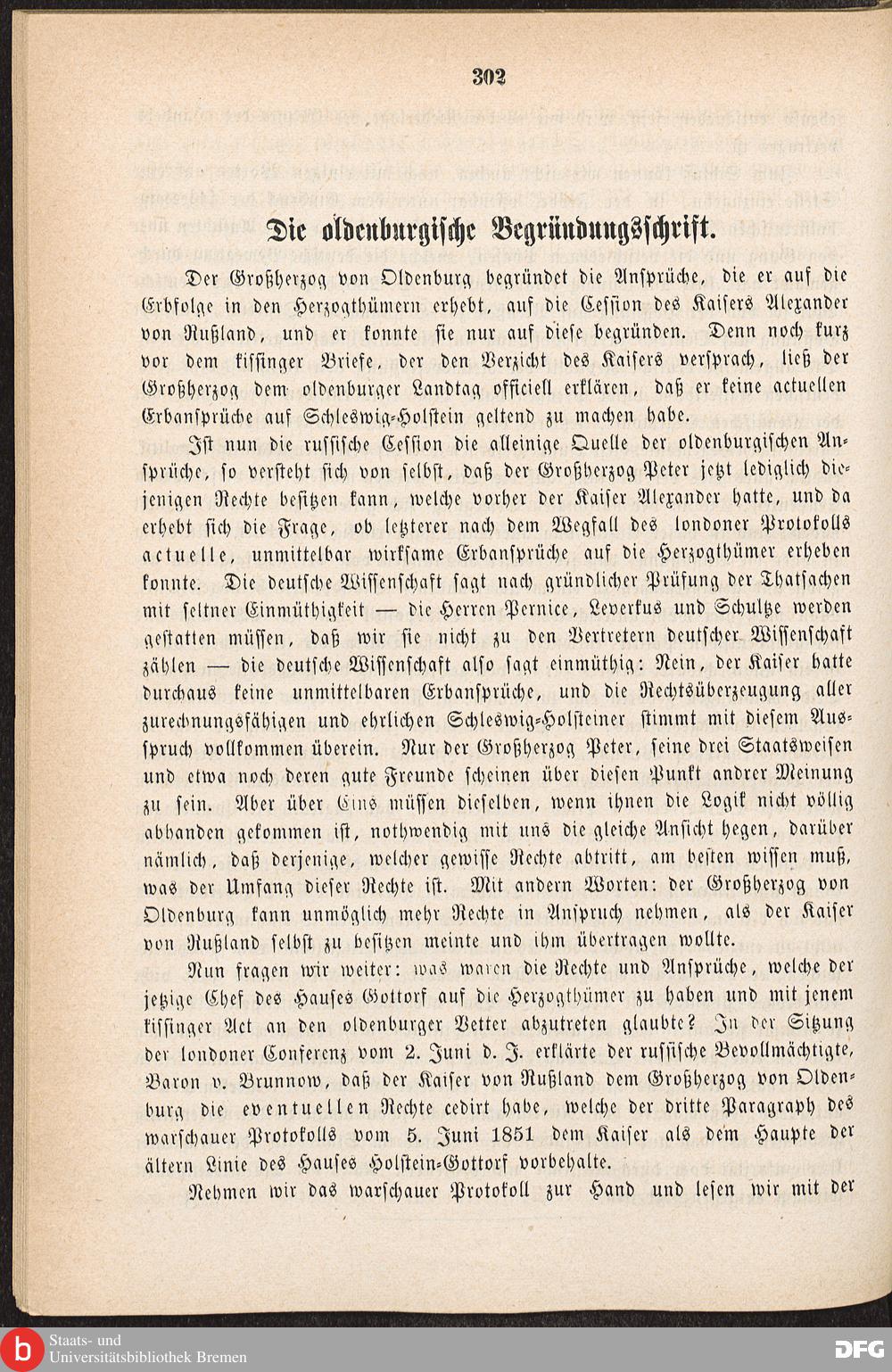 302

Die oldenburgische Begründungsschrift.

Der Großherzog von Oldenburg begründet die Ansprüche, die er auf die Erbfolge in den Herzogthümern erhebt, auf die Cession des Kaisers Alexander von Rußland, und er konnte sie nur auf diese begründen. Denn noch kurz vor dem kissinger Briefe, der den Verzicht des Kaisers versprach, ließ der Großherzog dem oldenburger Landtag officiell erklären, daß er keine actuellen Erbansprüche auf Schleswig-Holstein geltend zu machen habe.

Ist nun die russische Cession die alleinige Quelle der oldenburgischen Ansprüche, so versteht sich von selbst, daß der Großherzog Peter jetzt lediglich diejenigen Rechte besitzen kann, welche vorher der Kaiser Alexander hatte, und da erhebt sich die Frage, ob letzterer nach dem Wegfall des londoner Protokolls actuelle, unmittelbar wirksame Erbansprüche auf die Herzogthümer erheben konnte. Die deutsche Wissenschaft sagt nach gründlicher Prüfung der Thatsachen mit seltner Einmüthigkeit — die Herren Pernice, Leverkus und Schultze werden gestatten müssen, daß wir sie nicht zu den Vertretern deutscher Wissenschaft zählen — die deutsche Wissenschaft also sagt einmüthig: Nein, der Kaiser hatte durchaus keine unmittelbaren Erbansprüche, und die Rechtsüberzeugung aller zurechnungsfähigen und ehrlichen Schleswig-Holsteiner stimmt mit diesem Ausspruch vollkommen überein. Nur der Großherzog Peter, seine drei Staatsweisen und etwa noch deren gute Freunde scheinen über diesen Punkt andrer Meinung zu sein. Aber über Eins müssen dieselben, wenn ihnen die Logik nicht völlig abhanden gekommen ist, nothwendig mit uns die gleiche Ansicht hegen, darüber nämlich, daß derjenige, welcher gewisse Rechte abtritt, am besten wissen muß, was der Umfang dieser Rechte ist. Mit andern Worten: der Großherzog von Oldenburg kann unmöglich mehr Rechte in Anspruch nehmen, als der Kaiser von Rußland selbst zu besitzen meinte und ihm übertragen wollte.

Nun fragen wir weiter: was waren die Rechte und Ansprüche, welche der jetzige Chef des Hauses Gottorf auf die Herzogthümer zu haben und mit jenem kissinger Act an den oldenburger Vetter abzutreten glaubte? In der Sitzung der londoner Conferenz vom 2. Juni d. J. erklärte der russische Bevollmächtigte, Baron v. Brunnow, daß der Kaiser von Rußland dem Großherzog von Oldenburg die eventuellen Rechte cedirt habe, welche der dritte Paragraph des warschauer Protokolls vom 5. Juni 1851 dem Kaiser als dem Haupte der ältern Linie des Hauses Holstein-Gottorf vorbehalte.

Nehmen wir das warschauer Protokoll zur Hand und lesen wir mit der

Staats- und Universitätsbibliothek Bremen
DFG